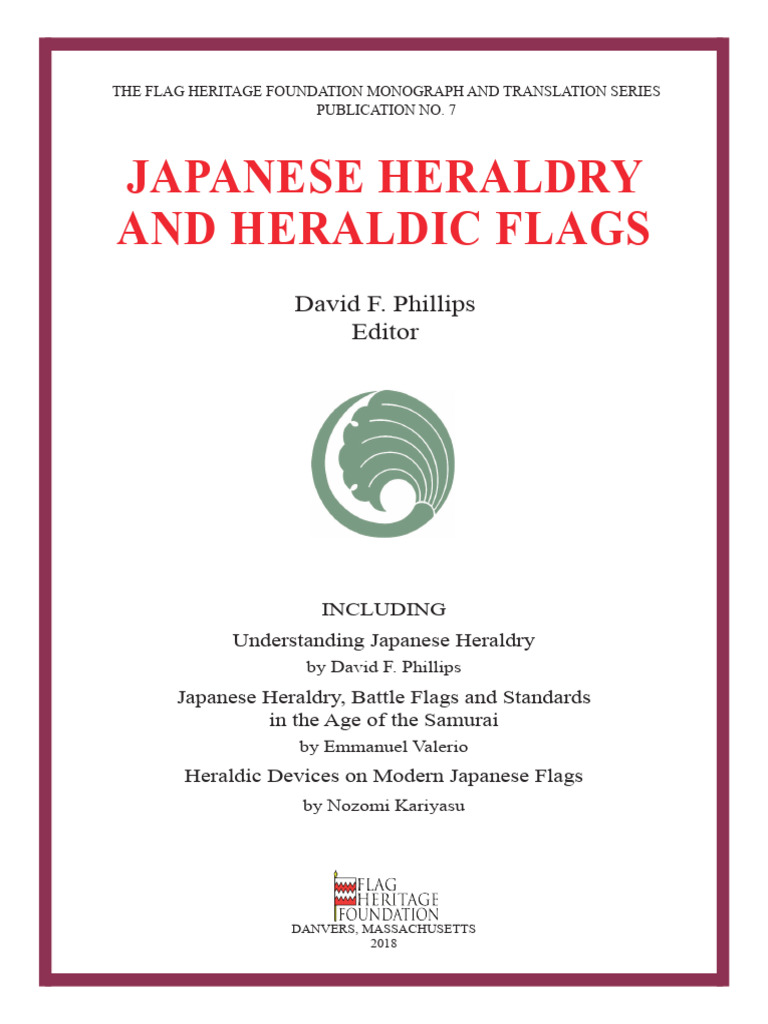 THE FLAG HERITAGE FOUNDATION MONOGRAPH AND TRANSLATION SERIES
PUBLICATION NO. 7

JAPANESE HERALDRY AND HERALDIC FLAGS

David F. Phillips
Editor

INCLUDING

Understanding Japanese Heraldry
by David F. Phillips

Japanese Heraldry, Battle Flags and Standards in the Age of the Samurai
by Emmanuel Valerio

Heraldic Devices on Modern Japanese Flags
by Nozomi Kariyasu

FLAG HERITAGE FOUNDATION
DANVERS, MASSACHUSETTS
2018